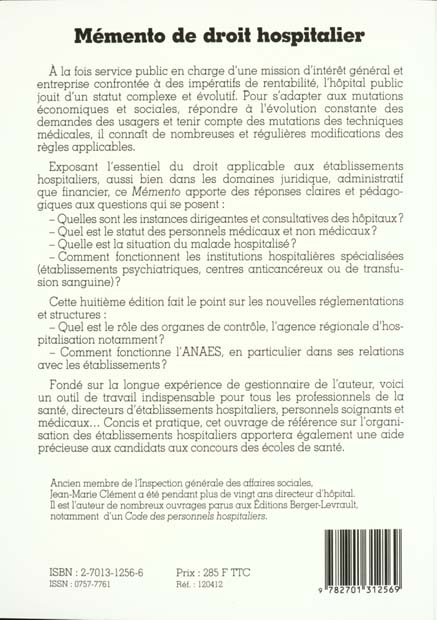 Mémento de droit hospitalier

À la fois service public en charge d'une mission d'intérêt général et entreprise confrontée à des impératifs de rentabilité, l'hôpital public jouit d'un statut complexe et évolutif. Pour s'adapter aux mutations économiques et sociales, répondre à l'évolution constante des demandes des usagers et tenir compte des mutations des techniques médicales, il connaît de nombreuses et régulières modifications des règles applicables.

Exposant l'essentiel du droit applicable aux établissements hospitaliers, aussi bien dans les domaines juridique, administratif que financier, ce Mémento apporte des réponses claires et pédagogiques aux questions qui se posent :
– Quelles sont les instances dirigeantes et consultatives des hôpitaux ?
– Quel est le statut des personnels médicaux et non médicaux ?
– Quelle est la situation du malade hospitalisé ?
– Comment fonctionnent les institutions hospitalières spécialisées (établissements psychiatriques, centres anticancéreux ou de transfusion sanguine) ?

Cette huitième édition fait le point sur les nouvelles réglementations et structures :
– Quel est le rôle des organes de contrôle, l'agence régionale d'hospitalisation notamment ?
– Comment fonctionne l'ANAES, en particulier dans ses relations avec les établissements ?

Fondé sur la longue expérience de gestionnaire de l'auteur, voici un outil de travail indispensable pour tous les professionnels de la santé, directeurs d'établissements hospitaliers, personnels soignants et médicaux... Concis et pratique, cet ouvrage de référence sur l'organisation des établissements hospitaliers apportera également une aide précieuse aux candidats aux concours des écoles de santé.

Ancien membre de l'Inspection générale des affaires sociales, Jean-Marie Clément a été pendant plus de vingt ans directeur d'hôpital. Il est l'auteur de nombreux ouvrages parus aux Éditions Berger-Levrault, notamment d'un Code des personnels hospitaliers.

ISBN : 2-7013-1256-6
ISSN : 0757-7761

Prix : 285 F TTC
Réf. : 120412

9 782701 312569